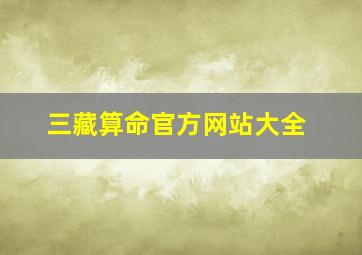 三藏算命官方网站大全